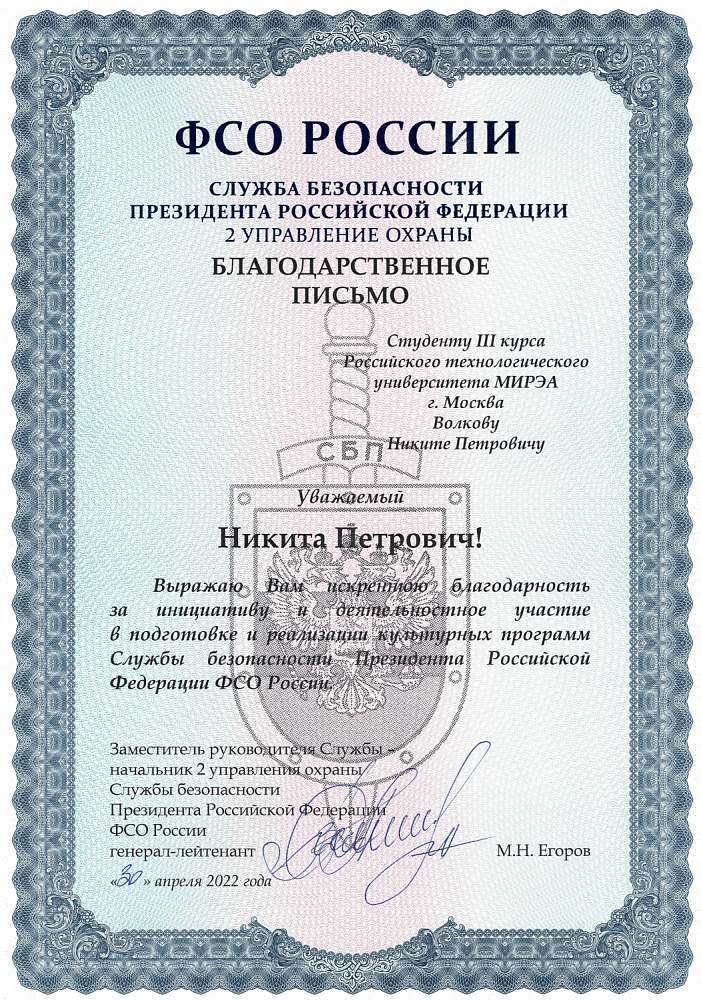 ФСО РОССИИ

СЛУЖБА БЕЗОПАСНОСТИ
ПРЕЗИДЕНТА РОССИЙСКОЙ ФЕДЕРАЦИИ
2 УПРАВЛЕНИЕ ОХРАНЫ

БЛАГОДАРСТВЕННОЕ
ПИСЬМО

Студенту III курса
Российского технологического
университета МИРЭА
г. Москва
Волкову
Никите Петровичу

СБП

Уважаемый

Никита Петрович!

Выражаю Вам искреннюю благодарность за инициативу и деятельностное участие в подготовке и реализации культурных программ Службы безопасности Президента Российской Федерации ФСО России.

Заместитель руководителя Службы –
начальник 2 управления охраны
Службы безопасности
Президента Российской Федерации
ФСО России
генерал-лейтенант М.Н. Егоров

«30» апреля 2022 года